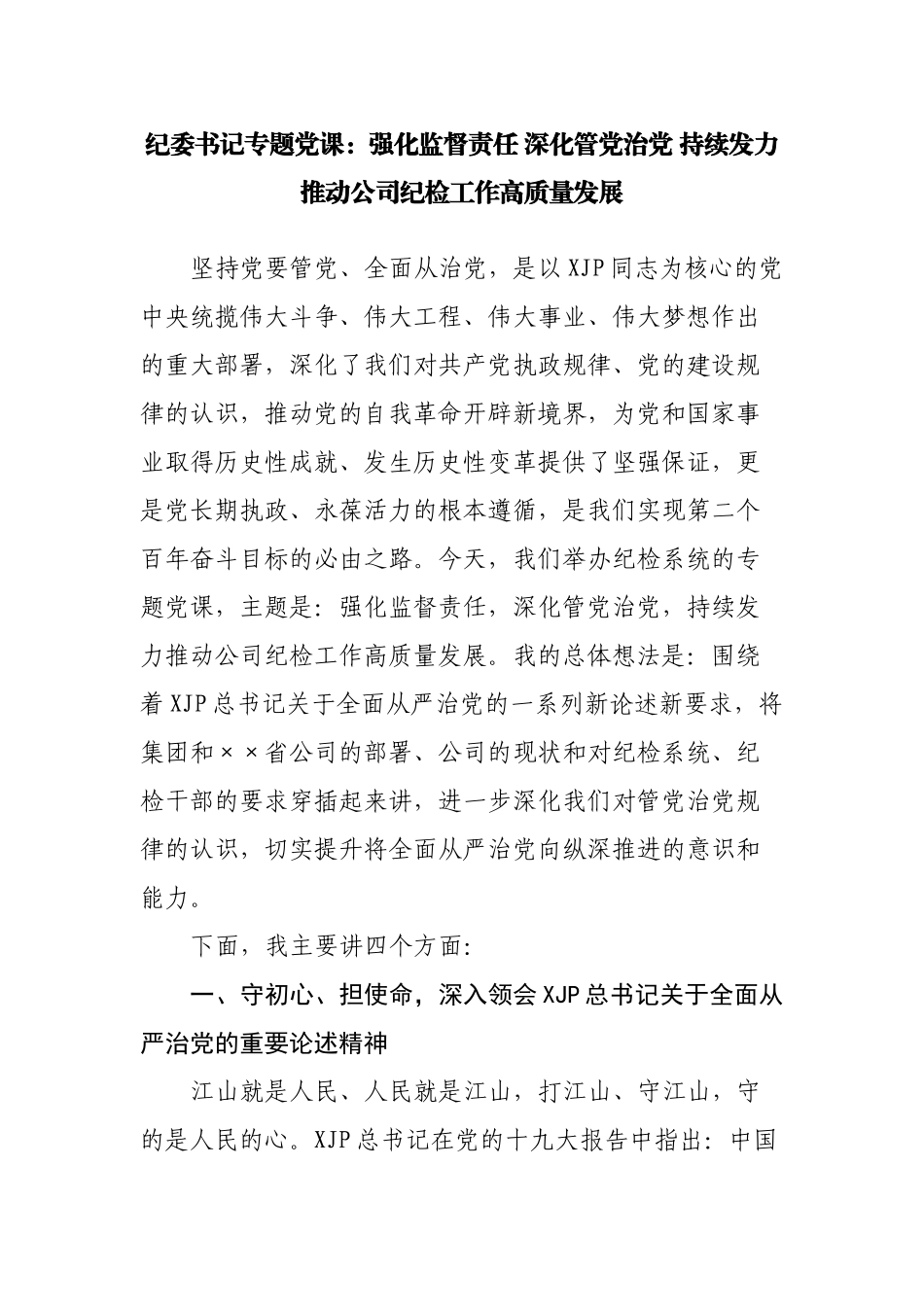 纪委书记专题党课：强化监督责任 深化管党治党 持续发力推动公司纪检工作高质量发展

坚持党要管党、全面从治党，是以XJP同志为核心的党中央统揽伟大斗争、伟大工程、伟大事业、伟大梦想作出的重大部署，深化了我们对共产党执政规律、党的建设规律的认识，推动党的自我革命开辟新境界，为党和国家事业取得历史性成就、发生历史性变革提供了坚强保证，更是党长期执政、永葆活力的根本遵循，是我们实现第二个百年奋斗目标的必由之路。今天，我们举办纪检系统的专题党课，主题是：强化监督责任，深化管党治党，持续发力推动公司纪检工作高质量发展。我的总体想法是：围绕着XJP总书记关于全面从严治党的一系列新论述新要求，将集团和××省公司的部署、公司的现状和对纪检系统、纪检干部的要求穿插起来讲，进一步深化我们对管党治党规律的认识，切实提升将全面从严治党向纵深推进的意识和能力。

下面，我主要讲四个方面:

一、守初心、担使命，深入领会XJP总书记关于全面从严治党的重要论述精神

江山就是人民、人民就是江山，打江山、守江山，守的是人民的心。XJP总书记在党的十九大报告中指出：中国